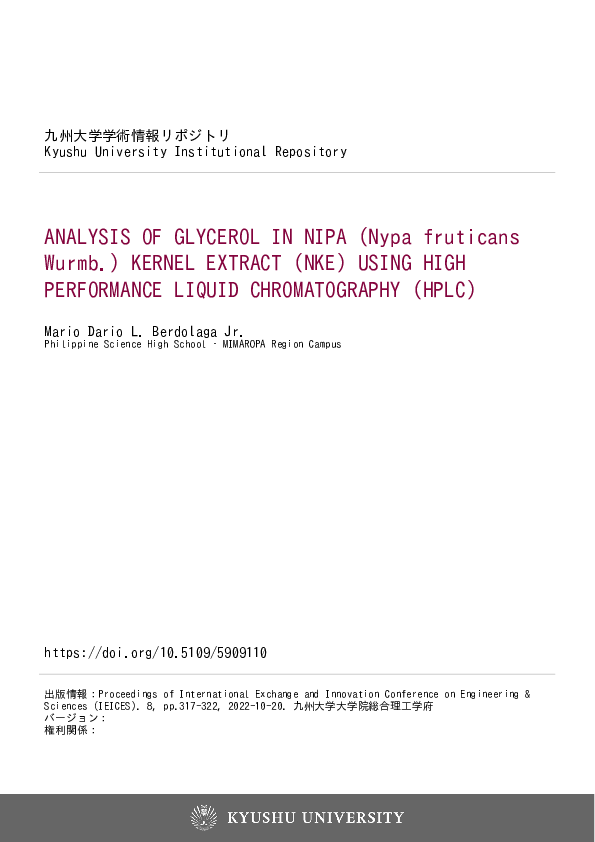 九州大学学術情報リポジトリ
Kyushu University Institutional Repository

ANALYSIS OF GLYCEROL IN NIPA (Nypa fruticans Wurmb.) KERNEL EXTRACT (NKE) USING HIGH PERFORMANCE LIQUID CHROMATOGRAPHY (HPLC)

Mario Dario L. Berdolaga Jr.
Philippine Science High School - MIMAROPA Region Campus

https://doi.org/10.5109/5909110

出版情報：Proceedings of International Exchange and Innovation Conference on Engineering & Sciences (IEICES). 8, pp.317-322, 2022-10-20. 九州大学大学院総合理工学府
バージョン：
権利関係：

KYUSHU UNIVERSITY